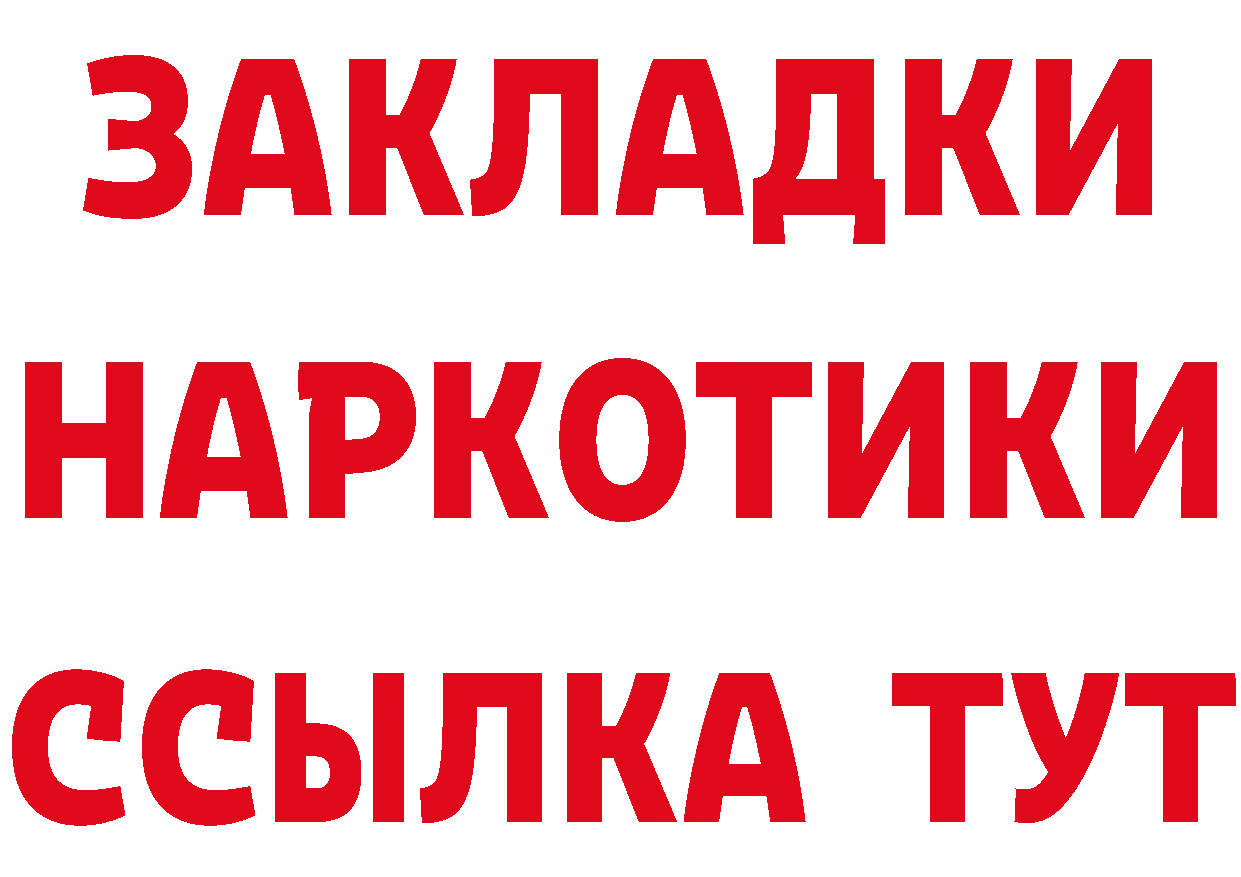 ЗАКЛАДКИ
НАРКОТИКИ
ССЫЛКА ТУТ